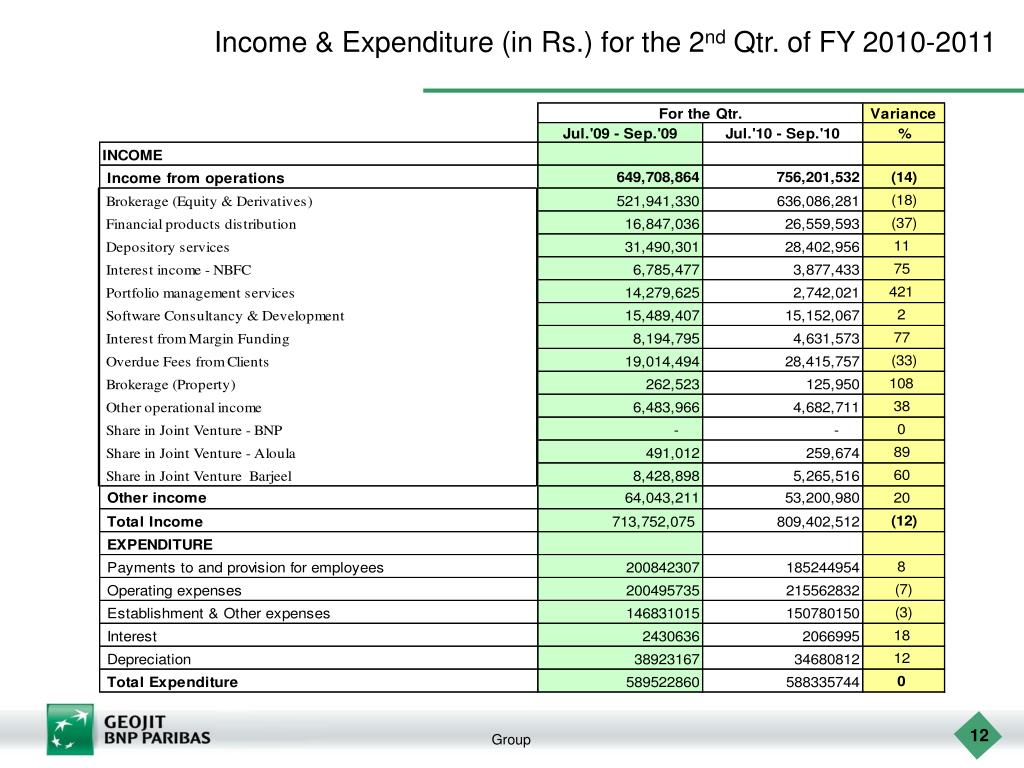 Income & Expenditure (in Rs.) for the 2$^{nd}$ Qtr. of FY 2010-2011

| | For the Qtr. | | Variance |
|---|---|---|---|
| | Jul.'09 - Sep.'09 | Jul.'10 - Sep.'10 | % |
| INCOME | | | |
| Income from operations | 649,708,864 | 756,201,532 | (14) |
| Brokerage (Equity & Derivatives) | 521,941,330 | 636,086,281 | (18) |
| Financial products distribution | 16,847,036 | 26,559,593 | (37) |
| Depository services | 31,490,301 | 28,402,956 | 11 |
| Interest income - NBFC | 6,785,477 | 3,877,433 | 75 |
| Portfolio management services | 14,279,625 | 2,742,021 | 421 |
| Software Consultancy & Development | 15,489,407 | 15,152,067 | 2 |
| Interest from Margin Funding | 8,194,795 | 4,631,573 | 77 |
| Overdue Fees from Clients | 19,014,494 | 28,415,757 | (33) |
| Brokerage (Property) | 262,523 | 125,950 | 108 |
| Other operational income | 6,483,966 | 4,682,711 | 38 |
| Share in Joint Venture - BNP | - | - | 0 |
| Share in Joint Venture - Aloula | 491,012 | 259,674 | 89 |
| Share in Joint Venture Barjeel | 8,428,898 | 5,265,516 | 60 |
| Other income | 64,043,211 | 53,200,980 | 20 |
| Total Income | 713,752,075 | 809,402,512 | (12) |
| EXPENDITURE | | | |
| Payments to and provision for employees | 200842307 | 185244954 | 8 |
| Operating expenses | 200495735 | 215562832 | (7) |
| Establishment & Other expenses | 146831015 | 150780150 | (3) |
| Interest | 2430636 | 2066995 | 18 |
| Depreciation | 38923167 | 34680812 | 12 |
| Total Expenditure | 589522860 | 588335744 | 0 |

GEOJIT BNP PARIBAS

Group

12